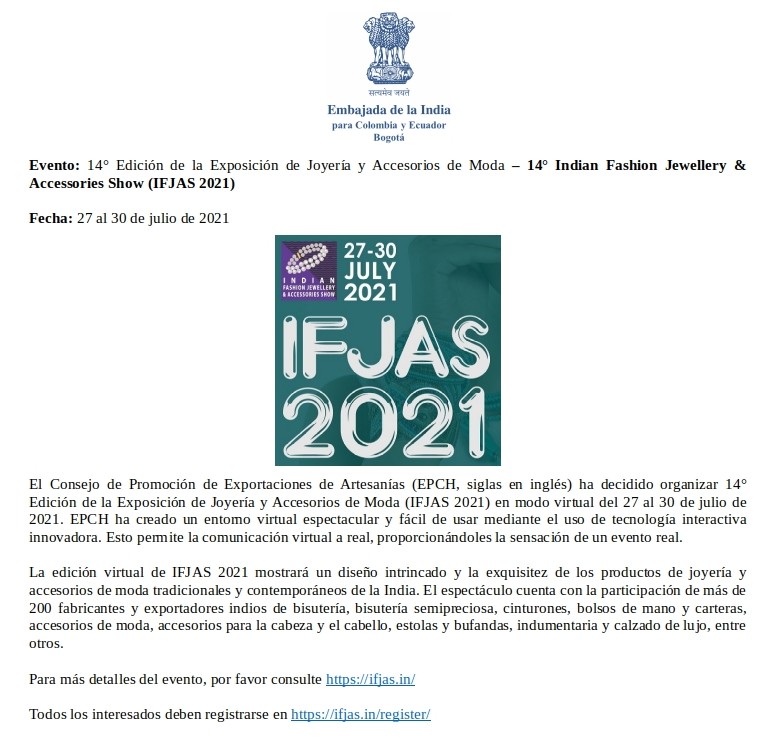 सत्यमेव जयते

Embajada de la India
para Colombia y Ecuador
Bogotá

Evento: 14° Edición de la Exposición de Joyería y Accesorios de Moda – 14° Indian Fashion Jewellery & Accessories Show (IFJAS 2021)

Fecha: 27 al 30 de julio de 2021

INDIAN FASHION JEWELLERY & ACCESSORIES SHOW
27-30 JULY 2021
IFJAS 2021

El Consejo de Promoción de Exportaciones de Artesanías (EPCH, siglas en inglés) ha decidido organizar 14° Edición de la Exposición de Joyería y Accesorios de Moda (IFJAS 2021) en modo virtual del 27 al 30 de julio de 2021. EPCH ha creado un entorno virtual espectacular y fácil de usar mediante el uso de tecnología interactiva innovadora. Esto permite la comunicación virtual a real, proporcionándoles la sensación de un evento real.

La edición virtual de IFJAS 2021 mostrará un diseño intrincado y la exquisitez de los productos de joyería y accesorios de moda tradicionales y contemporáneos de la India. El espectáculo cuenta con la participación de más de 200 fabricantes y exportadores indios de bisutería, bisutería semipreciosa, cinturones, bolsos de mano y carteras, accesorios de moda, accesorios para la cabeza y el cabello, estolas y bufandas, indumentaria y calzado de lujo, entre otros.

Para más detalles del evento, por favor consulte https://ifjas.in/

Todos los interesados deben registrarse en https://ifjas.in/register/